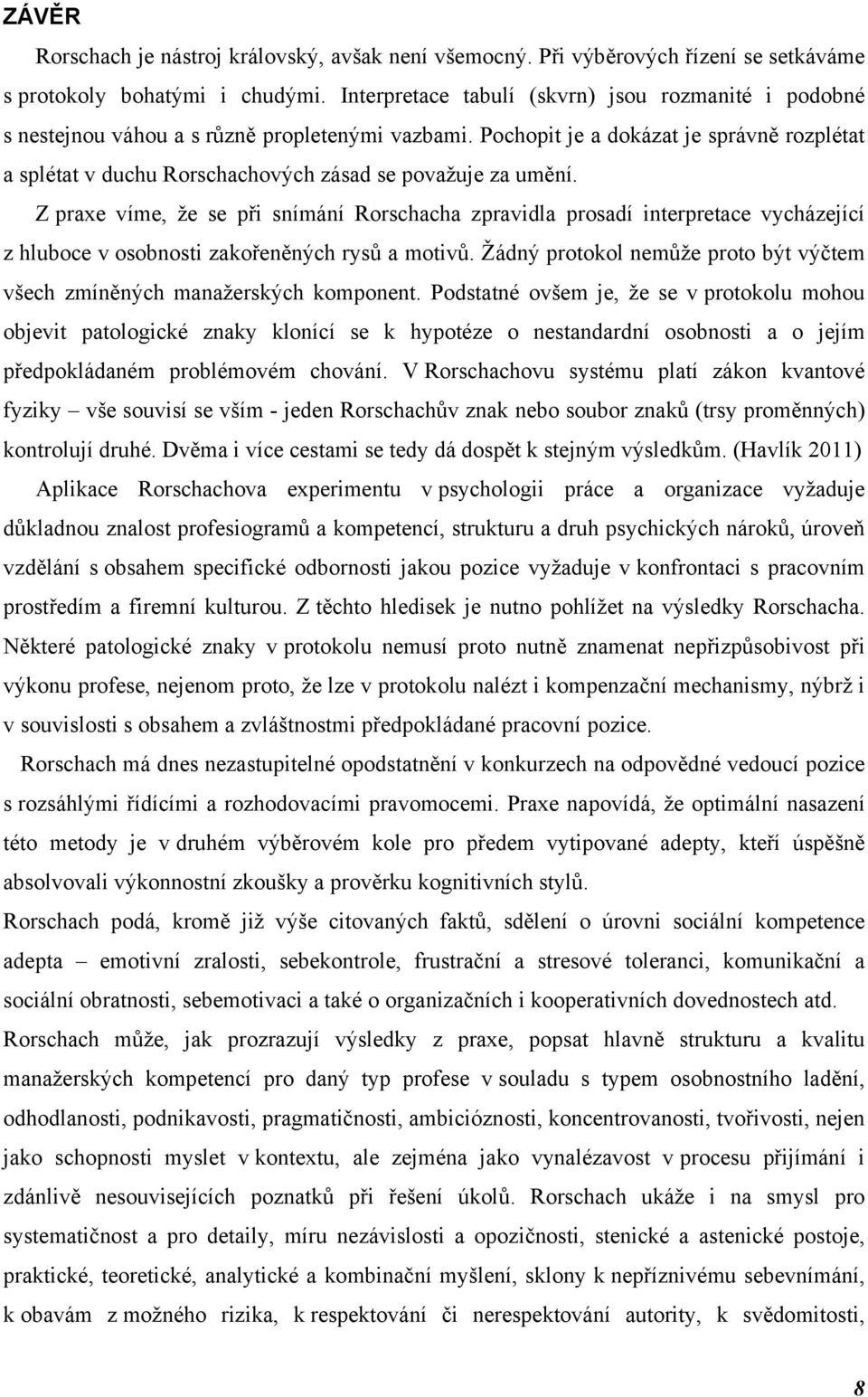 ZÁVĚR

Rorschach je nástroj královský, avšak není všemocný. Při výběrových řízení se setkáváme s protokoly bohatými i chudými. Interpretace tabulí (skvrn) jsou rozmanité i podobné s nestejnou váhou a s různě propletenými vazbami. Pochopit je a dokázat je správně rozplétat a splétat v duchu Rorschachových zásad se považuje za umění.

Z praxe víme, že se při snímání Rorschacha zpravidla prosadí interpretace vycházející z hluboce v osobnosti zakořeněných rysů a motivů. Žádný protokol nemůže proto být výčtem všech zmíněných manažerských komponent. Podstatné ovšem je, že se v protokolu mohou objevit patologické znaky klonící se k hypotéze o nestandardní osobnosti a o jejím předpokládaném problémovém chování. V Rorschachovu systému platí zákon kvantové fyziky – vše souvisí se vším - jeden Rorschachův znak nebo soubor znaků (trsy proměnných) kontrolují druhé. Dvěma i více cestami se tedy dá dospět k stejným výsledkům. (Havlík 2011)

Aplikace Rorschachova experimentu v psychologii práce a organizace vyžaduje důkladnou znalost profesiogramů a kompetencí, strukturu a druh psychických nároků, úroveň vzdělání s obsahem specifické odbornosti jakou pozice vyžaduje v konfrontaci s pracovním prostředím a firemní kulturou. Z těchto hledisek je nutno pohlížet na výsledky Rorschacha. Některé patologické znaky v protokolu nemusí proto nutně znamenat nepřizpůsobivost při výkonu profese, nejenom proto, že lze v protokolu nalézt i kompenzační mechanismy, nýbrž i v souvislosti s obsahem a zvláštnostmi předpokládané pracovní pozice.

Rorschach má dnes nezastupitelné opodstatnění v konkurzech na odpovědné vedoucí pozice s rozsáhlými řídícími a rozhodovacími pravomocemi. Praxe napovídá, že optimální nasazení této metody je v druhém výběrovém kole pro předem vytipované adepty, kteří úspěšně absolvovali výkonnostní zkoušky a prověrku kognitivních stylů.

Rorschach podá, kromě již výše citovaných faktů, sdělení o úrovni sociální kompetence adepta – emotivní zralosti, sebekontrole, frustrační a stresové toleranci, komunikační a sociální obratnosti, sebemotivaci a také o organizačních i kooperativních dovednostech atd.

Rorschach může, jak prozrazují výsledky z praxe, popsat hlavně strukturu a kvalitu manažerských kompetencí pro daný typ profese v souladu s typem osobnostního ladění, odhodlanosti, podnikavosti, pragmatičnosti, ambicióznosti, koncentrovanosti, tvořivosti, nejen jako schopnosti myslet v kontextu, ale zejména jako vynalézavost v procesu přijímání i zdánlivě nesouvisejících poznatků při řešení úkolů. Rorschach ukáže i na smysl pro systematičnost a pro detaily, míru nezávislosti a opozičnosti, stenické a astenické postoje, praktické, teoretické, analytické a kombinační myšlení, sklony k nepříznivému sebevnímání, k obavám z možného rizika, k respektování či nerespektování autority, k svědomitosti,

8